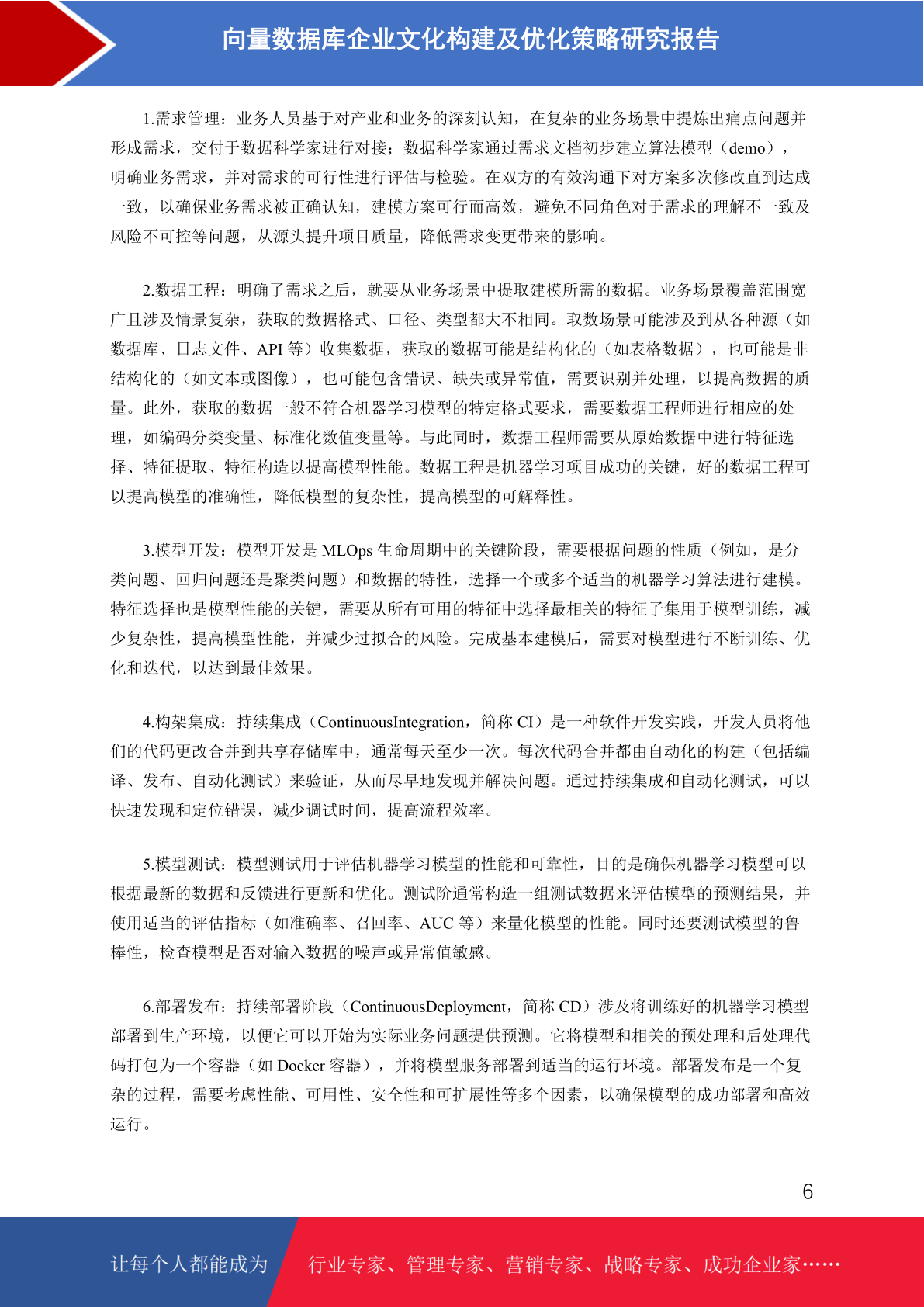 向量数据库企业文化构建及优化策略研究报告

1.需求管理：业务人员基于对产业和业务的深刻认知，在复杂的业务场景中提炼出痛点问题并形成需求，交付于数据科学家进行对接；数据科学家通过需求文档初步建立算法模型（demo），明确业务需求，并对需求的可行性进行评估与检验。在双方的有效沟通下对方案多次修改直到达成一致，以确保业务需求被正确认知，建模方案可行而高效，避免不同角色对于需求的理解不一致及风险不可控等问题，从源头提升项目质量，降低需求变更带来的影响。

2.数据工程：明确了需求之后，就要从业务场景中提取建模所需的数据。业务场景覆盖范围宽广且涉及情景复杂，获取的数据格式、口径、类型都大不相同。取数场景可能涉及到从各种源（如数据库、日志文件、API 等）收集数据，获取的数据可能是结构化的（如表格数据），也可能是非结构化的（如文本或图像），也可能包含错误、缺失或异常值，需要识别并处理，以提高数据的质量。此外，获取的数据一般不符合机器学习模型的特定格式要求，需要数据工程师进行相应的处理，如编码分类变量、标准化数值变量等。与此同时，数据工程师需要从原始数据中进行特征选择、特征提取、特征构造以提高模型性能。数据工程是机器学习项目成功的关键，好的数据工程可以提高模型的准确性，降低模型的复杂性，提高模型的可解释性。

3.模型开发：模型开发是 MLOps 生命周期中的关键阶段，需要根据问题的性质（例如，是分类问题、回归问题还是聚类问题）和数据的特性，选择一个或多个适当的机器学习算法进行建模。特征选择也是模型性能的关键，需要从所有可用的特征中选择最相关的特征子集用于模型训练，减少复杂性，提高模型性能，并减少过拟合的风险。完成基本建模后，需要对模型进行不断训练、优化和迭代，以达到最佳效果。

4.构架集成：持续集成（ContinuousIntegration，简称 CI）是一种软件开发实践，开发人员将他们的代码更改合并到共享存储库中，通常每天至少一次。每次代码合并都由自动化的构建（包括编译、发布、自动化测试）来验证，从而尽早地发现并解决问题。通过持续集成和自动化测试，可以快速发现和定位错误，减少调试时间，提高流程效率。

5.模型测试：模型测试用于评估机器学习模型的性能和可靠性，目的是确保机器学习模型可以根据最新的数据和反馈进行更新和优化。测试阶通常构造一组测试数据来评估模型的预测结果，并使用适当的评估指标（如准确率、召回率、AUC 等）来量化模型的性能。同时还要测试模型的鲁棒性，检查模型是否对输入数据的噪声或异常值敏感。

6.部署发布：持续部署阶段（ContinuousDeployment，简称 CD）涉及将训练好的机器学习模型部署到生产环境，以便它可以开始为实际业务问题提供预测。它将模型和相关的预处理和后处理代码打包为一个容器（如 Docker 容器），并将模型服务部署到适当的运行环境。部署发布是一个复杂的过程，需要考虑性能、可用性、安全性和可扩展性等多个因素，以确保模型的成功部署和高效运行。

6

让每个人都能成为 行业专家、管理专家、营销专家、战略专家、成功企业家……